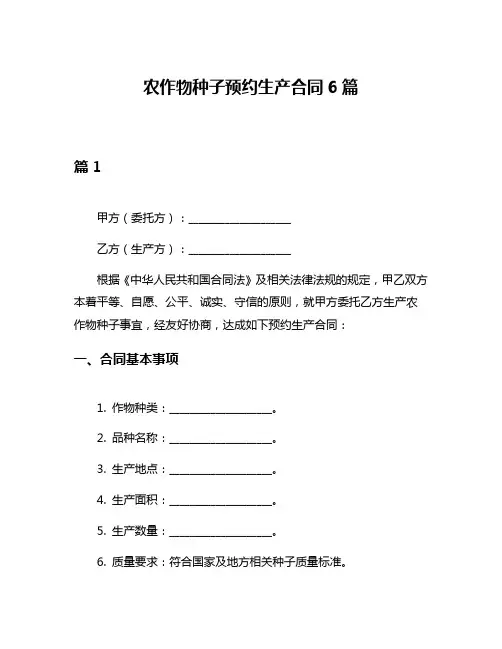 农作物种子预约生产合同 6 篇

篇 1

甲方（委托方）：____________________

乙方（生产方）：____________________

根据《中华人民共和国合同法》及相关法律法规的规定，甲乙双方本着平等、自愿、公平、诚实、守信的原则，就甲方委托乙方生产农作物种子事宜，经友好协商，达成如下预约生产合同：

一、合同基本事项

1. 作物种类：____________________。

2. 品种名称：____________________。

3. 生产地点：____________________。

4. 生产面积：____________________。

5. 生产数量：____________________。

6. 质量要求：符合国家及地方相关种子质量标准。